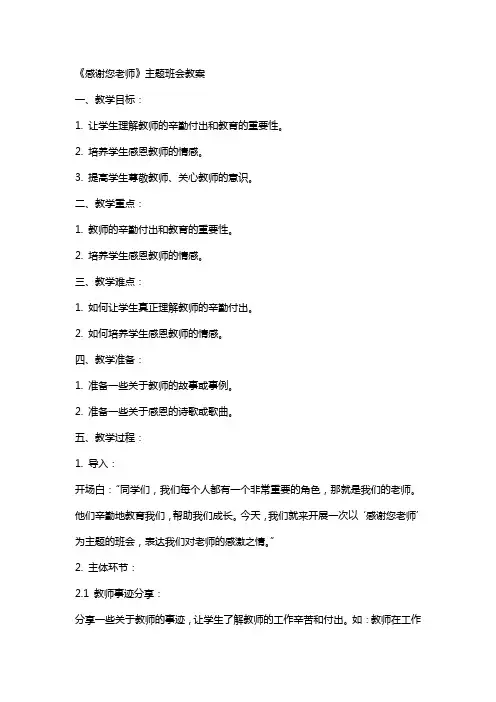 《感谢您老师》主题班会教案

一、教学目标：

1. 让学生理解教师的辛勤付出和教育的重要性。

2. 培养学生感恩教师的情感。

3. 提高学生尊敬教师、关心教师的意识。

二、教学重点：

1. 教师的辛勤付出和教育的重要性。

2. 培养学生感恩教师的情感。

三、教学难点：

1. 如何让学生真正理解教师的辛勤付出。

2. 如何培养学生感恩教师的情感。

四、教学准备：

1. 准备一些关于教师的故事或事例。

2. 准备一些关于感恩的诗歌或歌曲。

五、教学过程：

1. 导入：

开场白："同学们，我们每个人都有一个非常重要的角色，那就是我们的老师。他们辛勤地教育我们，帮助我们成长。今天，我们就来开展一次以'感谢您老师'为主题的班会，表达我们对老师的感激之情。"

2. 主体环节：

2.1 教师事迹分享：

分享一些关于教师的事迹，让学生了解教师的工作辛苦和付出。如：教师在工作